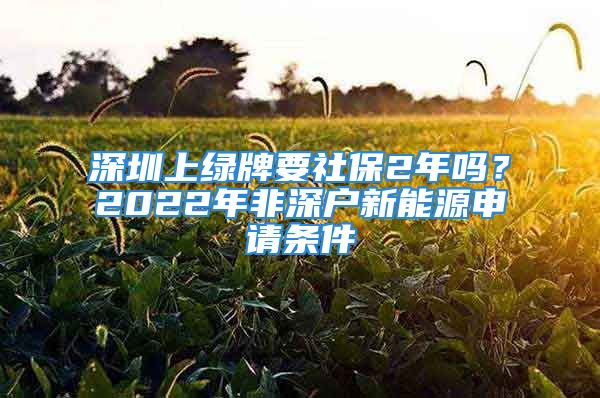 深圳上绿牌要社保2年吗？2022年非深户新能源申请条件